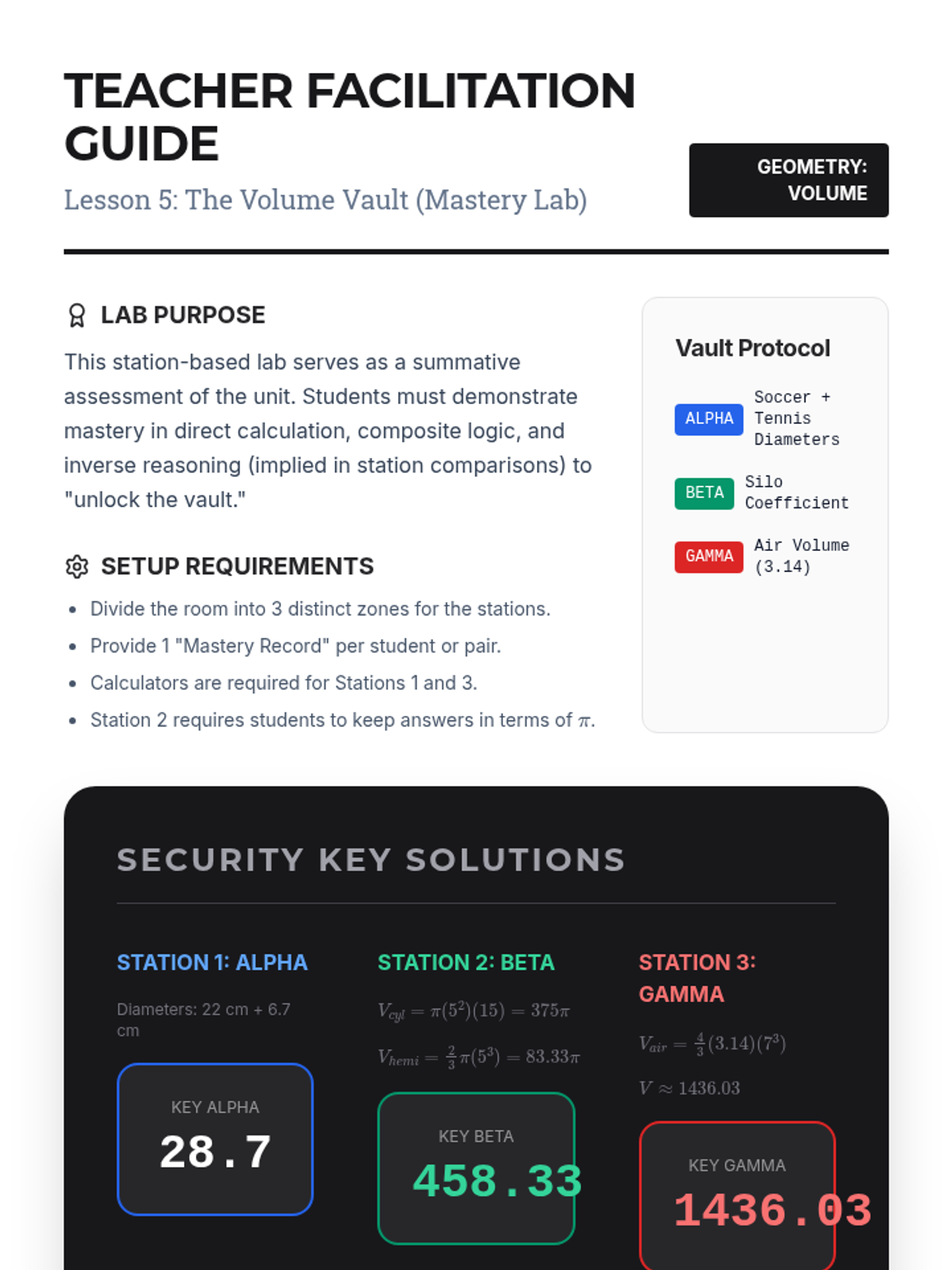 TEACHER FACILITATION GUIDE

Lesson 5: The Volume Vault (Mastery Lab)

GEOMETRY: VOLUME

LAB PURPOSE

This station-based lab serves as a summative assessment of the unit. Students must demonstrate mastery in direct calculation, composite logic, and inverse reasoning (implied in station comparisons) to "unlock the vault."

SETUP REQUIREMENTS

- Divide the room into 3 distinct zones for the stations.
- Provide 1 "Mastery Record" per student or pair.
- Calculators are required for Stations 1 and 3.
- Station 2 requires students to keep answers in terms of $\pi$.

Vault Protocol

ALPHA Soccer + Tennis Diameters

BETA Silo Coefficient

GAMMA Air Volume (3.14)

SECURITY KEY SOLUTIONS

STATION 1: ALPHA

Diameters: 22 cm + 6.7 cm

KEY ALPHA
28.7

STATION 2: BETA

$V_{cyl} = \pi(5^2)(15) = 375\pi$

$V_{hemi} = \frac{2}{3}\pi(5^3) = 83.33\pi$

KEY BETA
458.33

STATION 3: GAMMA

$V_{air} = \frac{4}{3}(3.14)(7^3)$

$V \approx 1436.03$

KEY GAMMA
1436.03